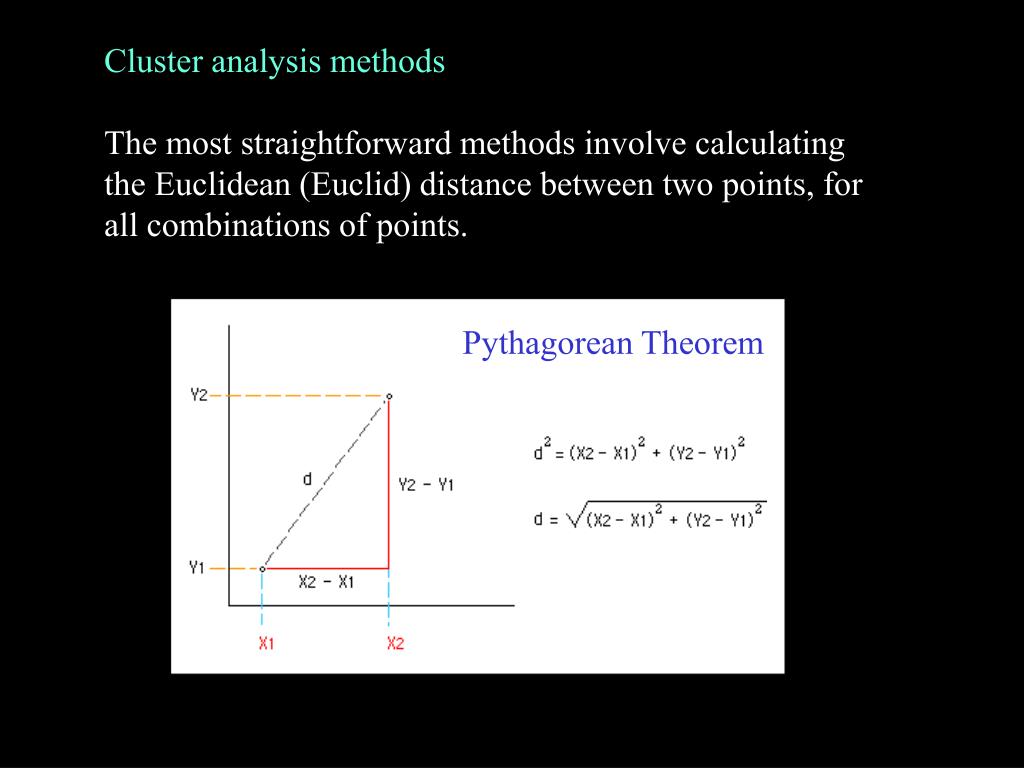 Cluster analysis methods

The most straightforward methods involve calculating the Euclidean (Euclid) distance between two points, for all combinations of points.

Pythagorean Theorem

Y2

d

Y2 - Y1

Y1

X2 - X1

X1

X2

$d^2 = (X2 - X1)^2 + (Y2 - Y1)^2$

$d = \sqrt{(X2 - X1)^2 + (Y2 - Y1)^2}$